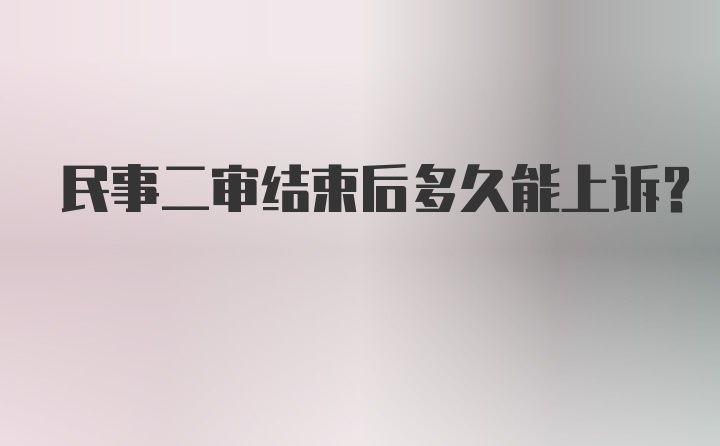 民事二审结束后多久能上诉?